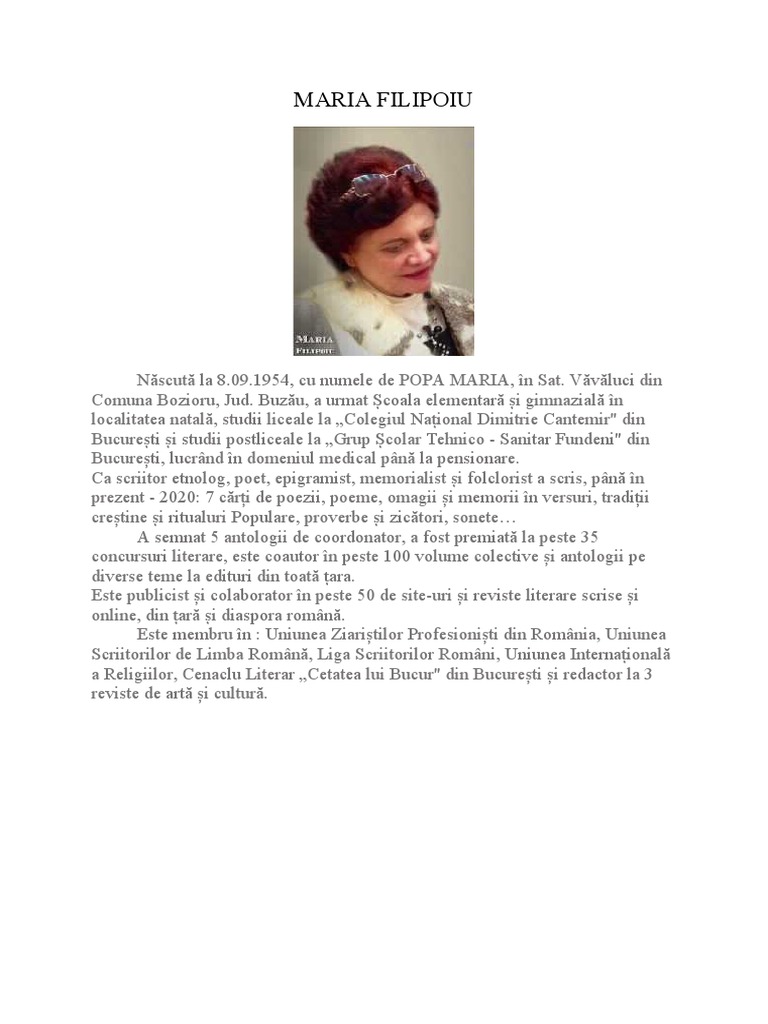 MARIA FILIPOIU

MARIA
FILIPOIU

Născută la 8.09.1954, cu numele de POPA MARIA, în Sat. Văvăluci din Comuna Bozioru, Jud. Buzău, a urmat Școala elementară și gimnazială în localitatea natală, studii liceale la „Colegiul Național Dimitrie Cantemir" din București și studii postliceale la „Grup Școlar Tehnico - Sanitar Fundeni" din București, lucrând în domeniul medical până la pensionare.
Ca scriitor etnolog, poet, epigramist, memorialist și folclorist a scris, până în prezent - 2020: 7 cărți de poezii, poeme, omagii și memorii în versuri, tradiții creștine și ritualuri Populare, proverbe și zicători, sonete…
A semnat 5 antologii de coordonator, a fost premiată la peste 35 concursuri literare, este coautor în peste 100 volume colective și antologii pe diverse teme la edituri din toată țara.
Este publicist și colaborator în peste 50 de site-uri și reviste literare scrise și online, din țară și diaspora română.
Este membru în : Uniunea Ziariștilor Profesioniști din România, Uniunea Scriitorilor de Limba Română, Liga Scriitorilor Români, Uniunea Internațională a Religiilor, Cenaclu Literar „Cetatea lui Bucur" din București și redactor la 3 reviste de artă și cultură.